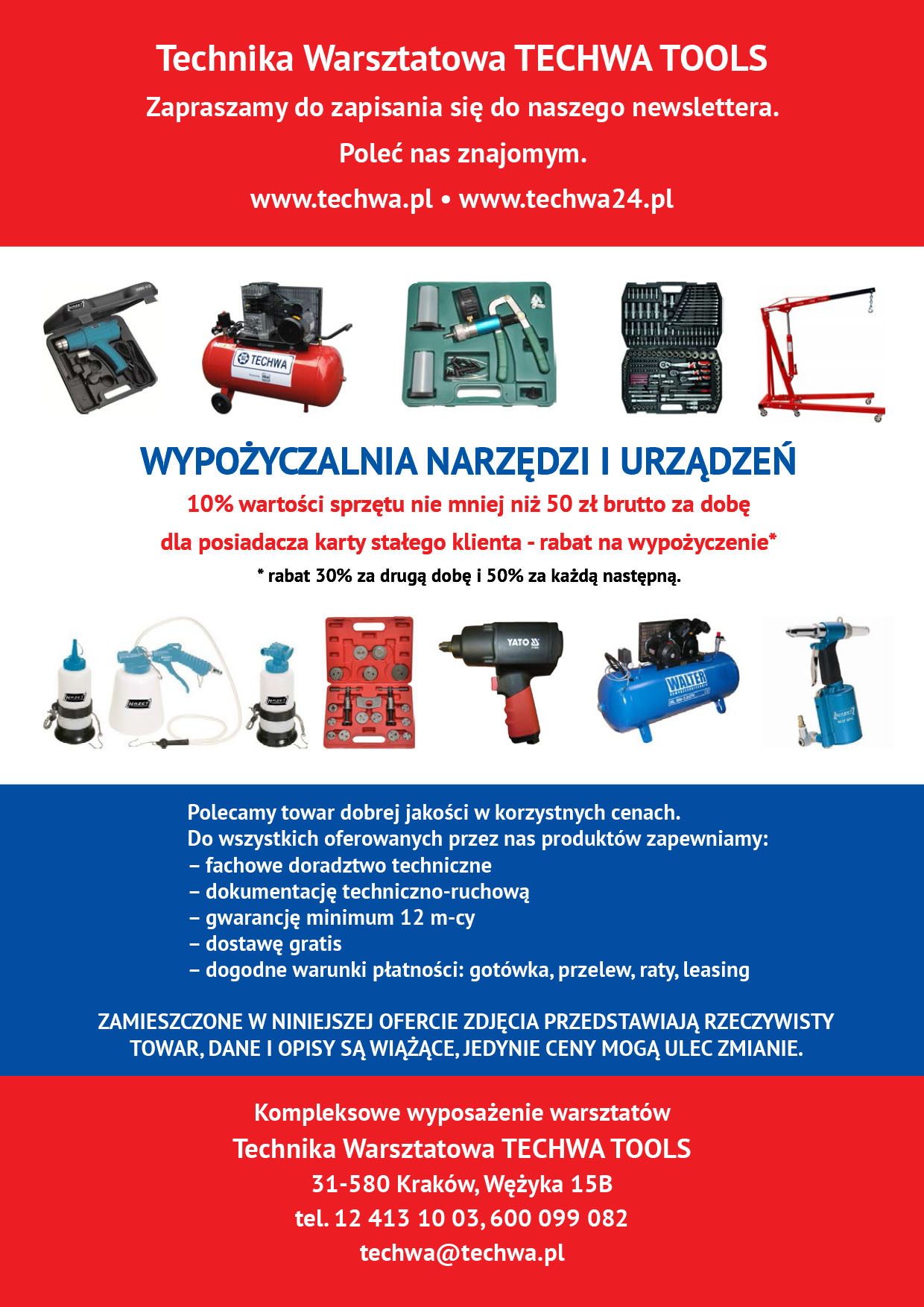 Technika Warsztatowa TECHWA TOOLS

Zapraszamy do zapisania się do naszego newslettera.

Poleć nas znajomym.

www.techwa.pl • www.techwa24.pl

HAZET

TECHWA

WYPOŻYCZALNIA NARZĘDZI I URZĄDZEŃ

10% wartości sprzętu nie mniej niż 50 zł brutto za dobę

dla posiadacza karty stałego klienta - rabat na wypożyczenie*

* rabat 30% za drugą dobę i 50% za każdą następną.

HAZET HAZET HAZET

YATO

WALTER

HAZET

Polecamy towar dobrej jakości w korzystnych cenach.
Do wszystkich oferowanych przez nas produktów zapewniamy:
– fachowe doradztwo techniczne
– dokumentację techniczno-ruchową
– gwarancję minimum 12 m-cy
– dostawę gratis
– dogodne warunki płatności: gotówka, przelew, raty, leasing

ZAMIESZCZONE W NINIEJSZEJ OFERCIE ZDJĘCIA PRZEDSTAWIAJĄ RZECZYWISTY TOWAR, DANE I OPISY SĄ WIĄŻĄCE, JEDYNIE CENY MOGĄ ULEC ZMIANIE.

Kompleksowe wyposażenie warsztatów

Technika Warsztatowa TECHWA TOOLS

31-580 Kraków, Wężyka 15B

tel. 12 413 10 03, 600 099 082

techwa@techwa.pl